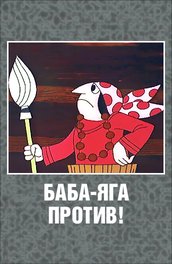 БАБА-ЯГА
ПРОТИВ!